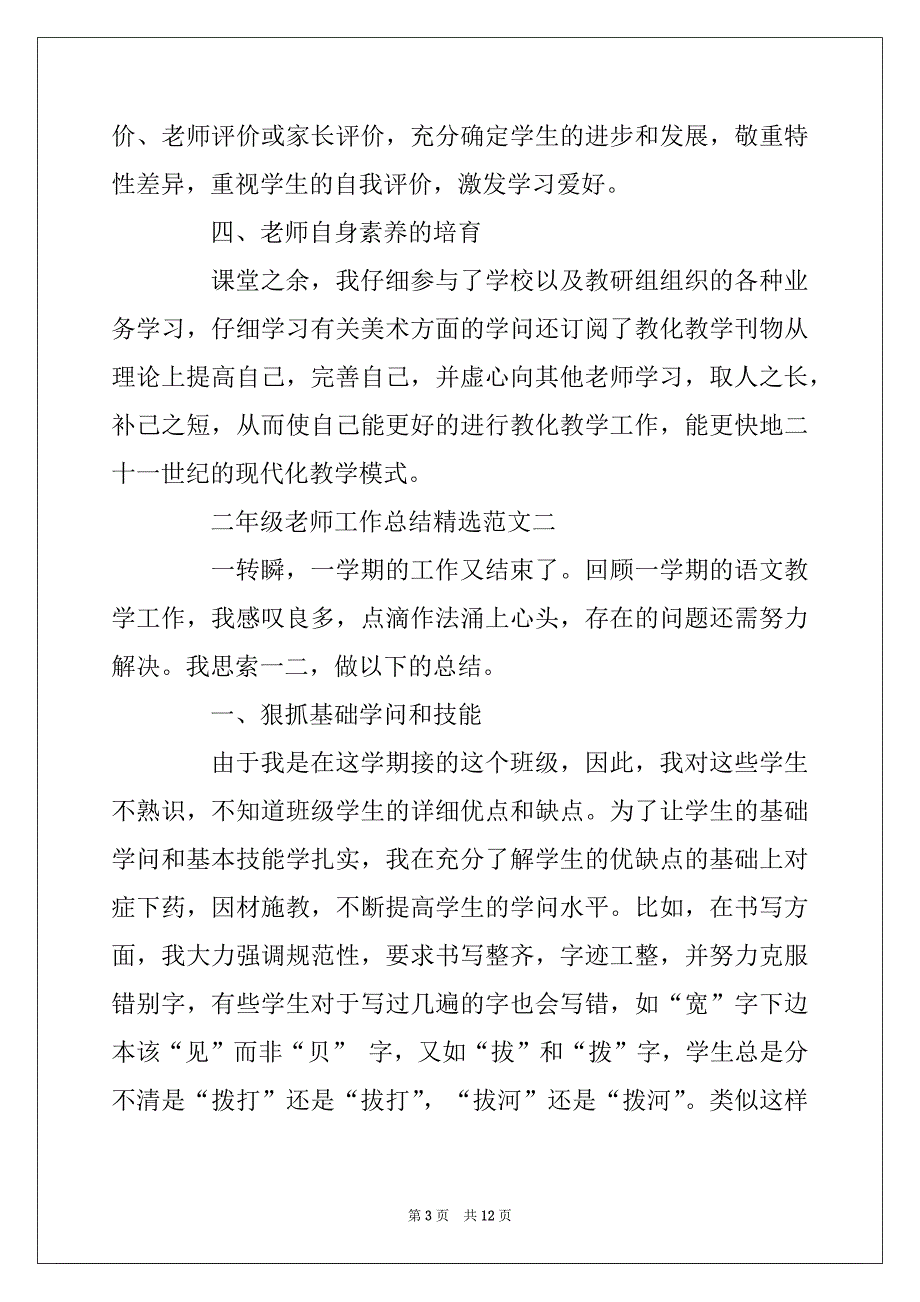 价、老师评价或家长评价，充分确定学生的进步和发展，敬重特性差异，重视学生的自我评价，激发学习爱好。

四、老师自身素养的培育

课堂之余，我仔细参与了学校以及教研组组织的各种业务学习，仔细学习有关美术方面的学问还订阅了教化教学刊物从理论上提高自己，完善自己，并虚心向其他老师学习，取人之长，补己之短，从而使自己能更好的进行教化教学工作，能更快地二十一世纪的现代化教学模式。

二年级老师工作总结精选范文二

一转瞬，一学期的工作又结束了。回顾一学期的语文教学工作，我感叹良多，点滴作法涌上心头，存在的问题还需努力解决。我思索一二，做以下的总结。

一、狠抓基础学问和技能

由于我是在这学期接的这个班级，因此，我对这些学生不熟识，不知道班级学生的详细优点和缺点。为了让学生的基础学问和基本技能学扎实，我在充分了解学生的优缺点的基础上对症下药，因材施教，不断提高学生的学问水平。比如，在书写方面，我大力强调规范性，要求书写整齐，字迹工整，并努力克服错别字，有些学生对于写过几遍的字也会写错，如“宽”字下边本该“见”而非“贝” 字，又如“拔”和“拨”字，学生总是分不清是“拨打”还是“拔打”，“拔河”还是“拨河”。类似这样

第 3 页　共 12 页